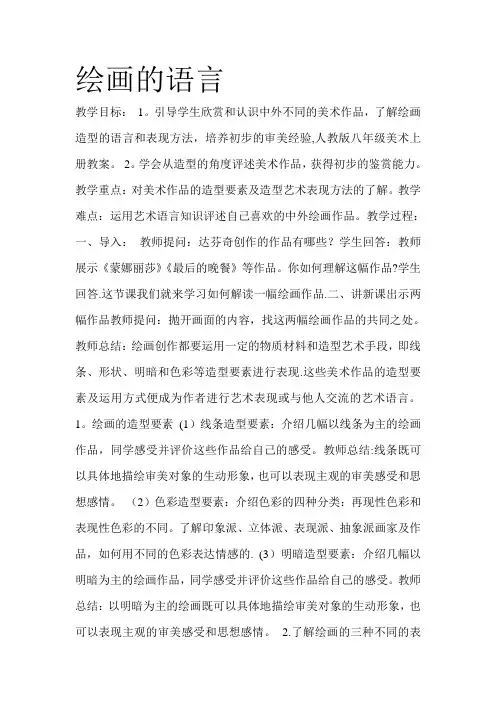 绘画的语言

教学目标： 1。引导学生欣赏和认识中外不同的美术作品，了解绘画造型的语言和表现方法，培养初步的审美经验,人教版八年级美术上册教案。 2。学会从造型的角度评述美术作品，获得初步的鉴赏能力。教学重点：对美术作品的造型要素及造型艺术表现方法的了解。教学难点：运用艺术语言知识评述自己喜欢的中外绘画作品。教学过程：一、导入： 教师提问：达芬奇创作的作品有哪些？学生回答：教师展示《蒙娜丽莎》《最后的晚餐》等作品。你如何理解这幅作品?学生回答.这节课我们就来学习如何解读一幅绘画作品.二、讲新课出示两幅作品教师提问：抛开画面的内容，找这两幅绘画作品的共同之处。教师总结：绘画创作都要运用一定的物质材料和造型艺术手段，即线条、形状、明暗和色彩等造型要素进行表现.这些美术作品的造型要素及运用方式便成为作者进行艺术表现或与他人交流的艺术语言。1。绘画的造型要素 (1）线条造型要素：介绍几幅以线条为主的绘画作品，同学感受并评价这些作品给自己的感受。教师总结:线条既可以具体地描绘审美对象的生动形象，也可以表现主观的审美感受和思想感情。 （2）色彩造型要素：介绍色彩的四种分类：再现性色彩和表现性色彩的不同。了解印象派、立体派、表现派、抽象派画家及作品，如何用不同的色彩表达情感的. (3）明暗造型要素：介绍几幅以明暗为主的绘画作品，同学感受并评价这些作品给自己的感受。教师总结：以明暗为主的绘画既可以具体地描绘审美对象的生动形象，也可以表现主观的审美感受和思想感情。 2.了解绘画的三种不同的表